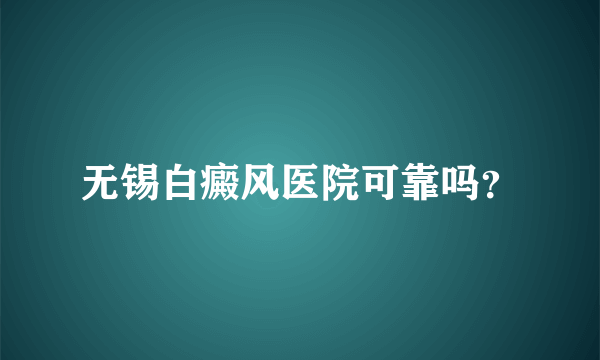 无锡白癜风医院可靠吗?